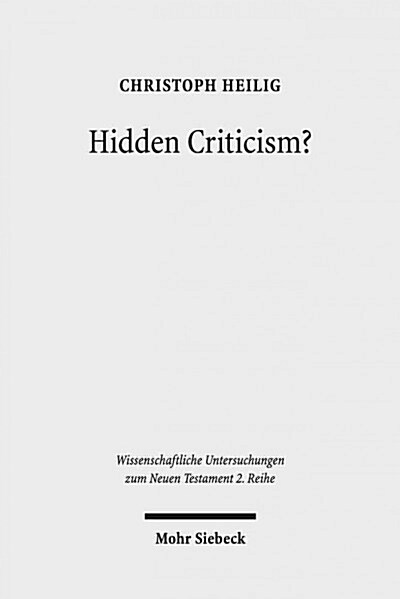 CHRISTOPH HEILIG

Hidden Criticism?

Wissenschaftliche Untersuchungen zum Neuen Testament 2. Reihe

Mohr Siebeck